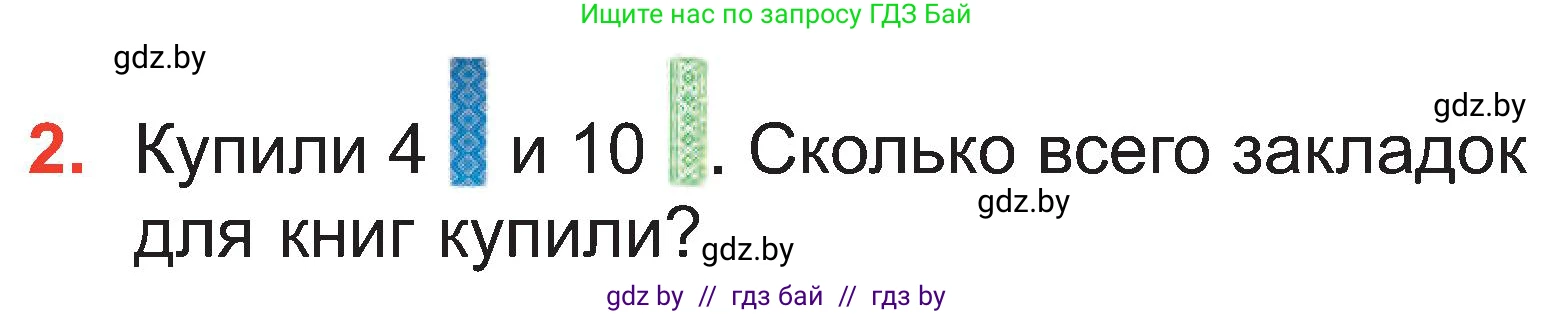 Ищите нас по запросу ГДЗ Бай

gdz.by

gdz.by

2. Купили 4 и 10 . Сколько всего закладок для книг купили?

gdz.by

gdz.by

gdz by // гдз бай // гдз by